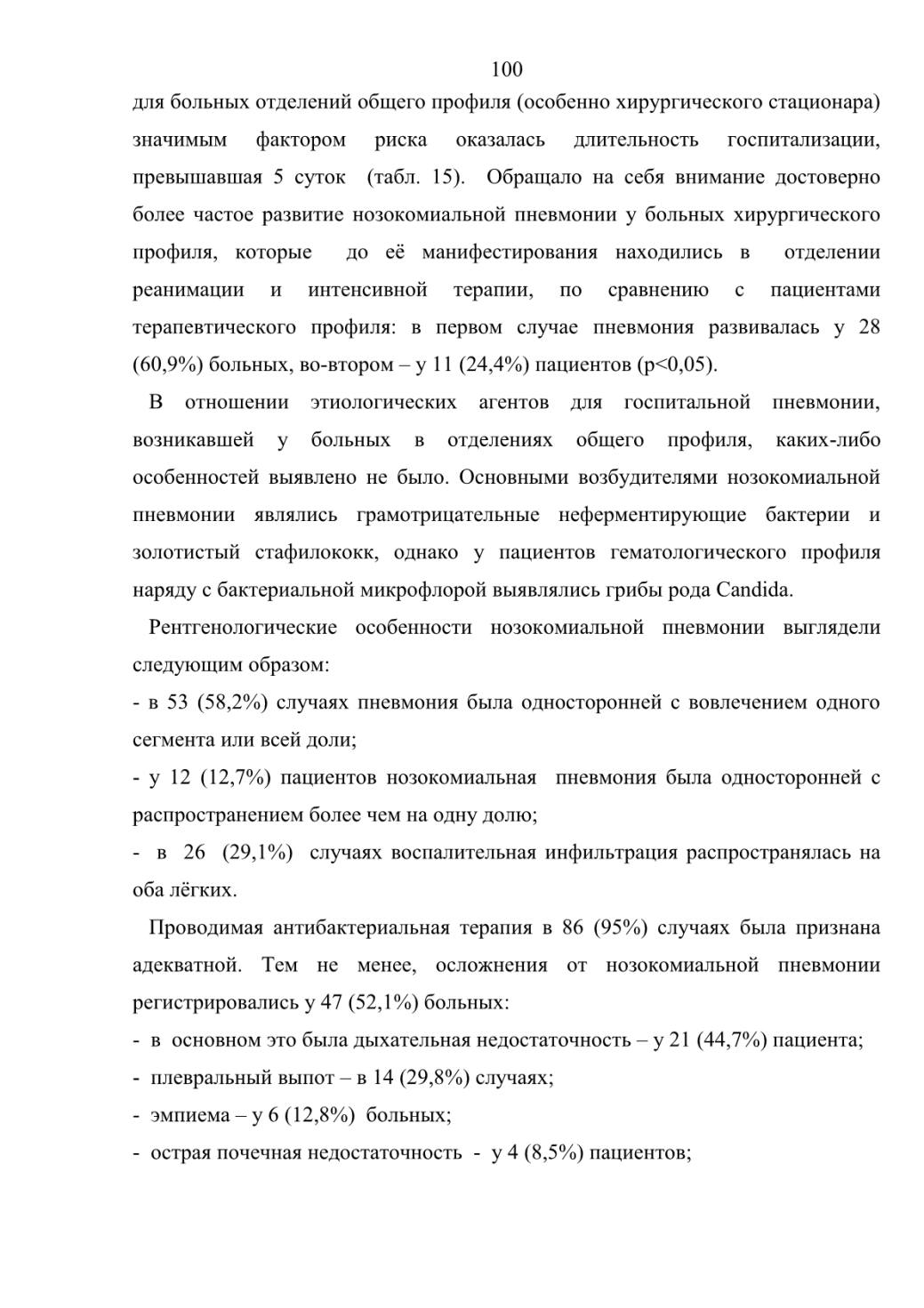 100

для больных отделений общего профиля (особенно хирургического стационара) значимым фактором риска оказалась длительность госпитализации, превышавшая 5 суток (табл. 15). Обращало на себя внимание достоверно более частое развитие нозокомиальной пневмонии у больных хирургического профиля, которые до её манифестирования находились в отделении реанимации и интенсивной терапии, по сравнению с пациентами терапевтического профиля: в первом случае пневмония развивалась у 28 (60,9%) больных, во-втором – у 11 (24,4%) пациентов (p<0,05).

В отношении этиологических агентов для госпитальной пневмонии, возникавшей у больных в отделениях общего профиля, каких-либо особенностей выявлено не было. Основными возбудителями нозокомиальной пневмонии являлись грамотрицательные неферментирующие бактерии и золотистый стафилококк, однако у пациентов гематологического профиля наряду с бактериальной микрофлорой выявлялись грибы рода Candida.

Рентгенологические особенности нозокомиальной пневмонии выглядели следующим образом:

- в 53 (58,2%) случаях пневмония была односторонней с вовлечением одного сегмента или всей доли;

- у 12 (12,7%) пациентов нозокомиальная пневмония была односторонней с распространением более чем на одну долю;

- в 26 (29,1%) случаях воспалительная инфильтрация распространялась на оба лёгких.

Проводимая антибактериальная терапия в 86 (95%) случаях была признана адекватной. Тем не менее, осложнения от нозокомиальной пневмонии регистрировались у 47 (52,1%) больных:

- в основном это была дыхательная недостаточность – у 21 (44,7%) пациента;

- плевральный выпот – в 14 (29,8%) случаях;

- эмпиема – у 6 (12,8%) больных;

- острая почечная недостаточность - у 4 (8,5%) пациентов;